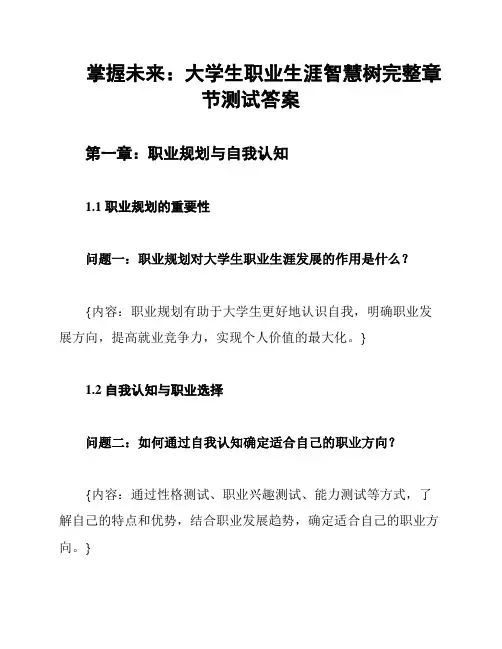 掌握未来：大学生职业生涯智慧树完整章节测试答案

第一章：职业规划与自我认知

1.1 职业规划的重要性

问题一：职业规划对大学生职业生涯发展的作用是什么？

{内容：职业规划有助于大学生更好地认识自我，明确职业发展方向，提高就业竞争力，实现个人价值的最大化。}

1.2 自我认知与职业选择

问题二：如何通过自我认知确定适合自己的职业方向？

{内容：通过性格测试、职业兴趣测试、能力测试等方式，了解自己的特点和优势，结合职业发展趋势，确定适合自己的职业方向。}